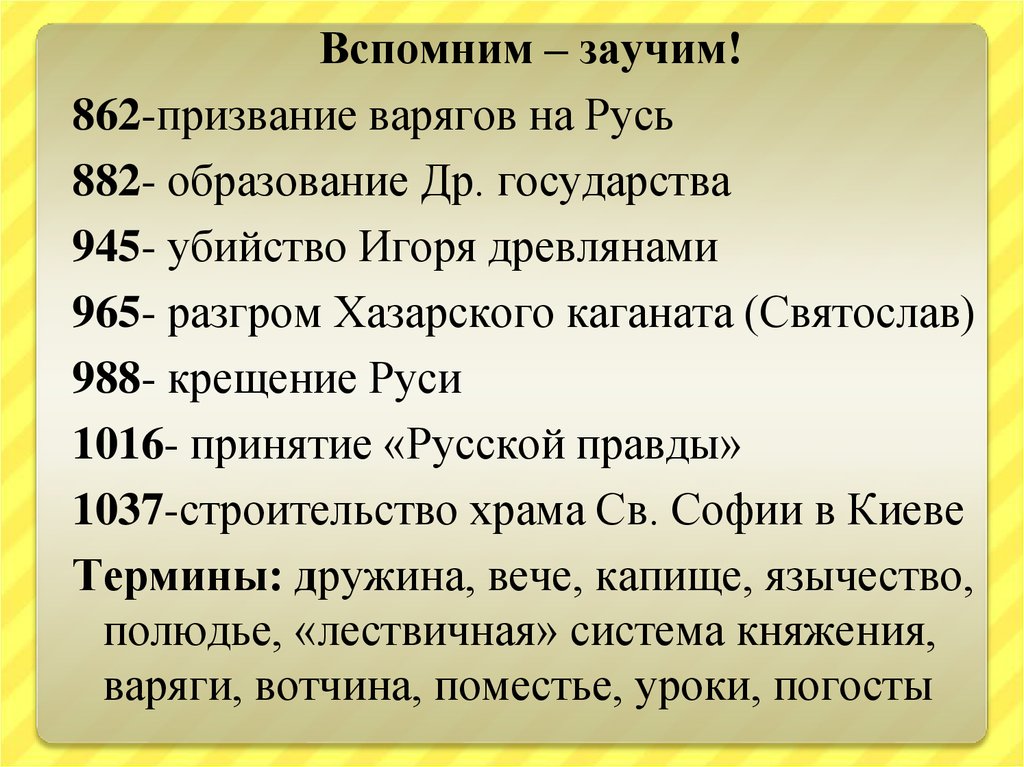 Вспомним – заучим!

862-призвание варягов на Русь

882- образование Др. государства

945- убийство Игоря древлянами

965- разгром Хазарского каганата (Святослав)

988- крещение Руси

1016- принятие «Русской правды»

1037-строительство храма Св. Софии в Киеве

Термины: дружина, вече, капище, язычество, полюдье, «лествичная» система княжения, варяги, вотчина, поместье, уроки, погосты